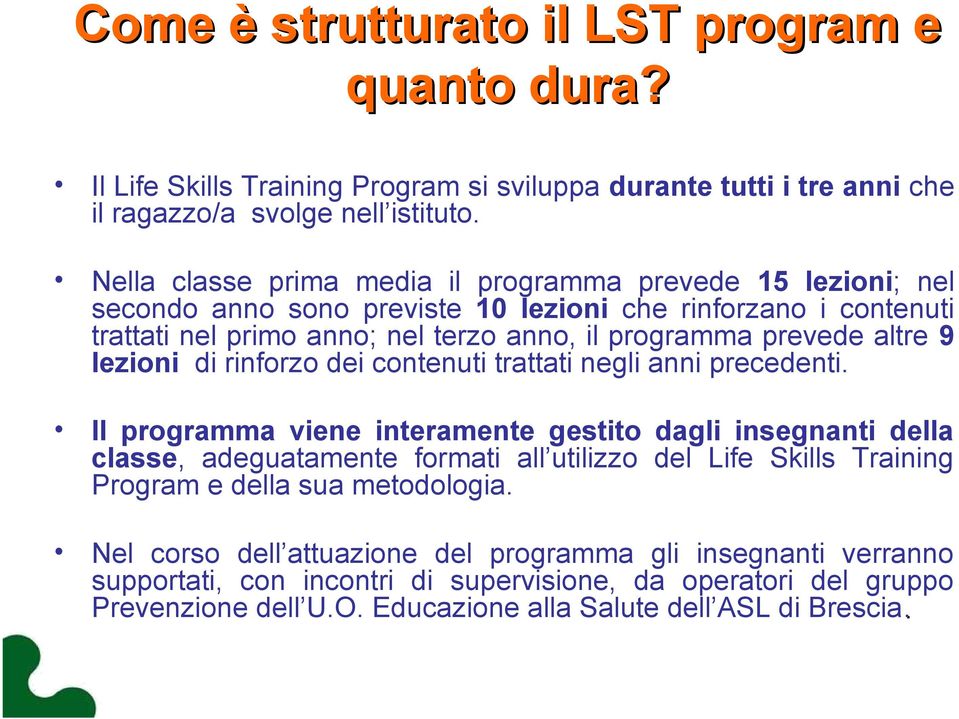 Come è strutturato il LST program e quanto dura?

• Il Life Skills Training Program si sviluppa durante tutti i tre anni che il ragazzo/a svolge nell'istituto.

• Nella classe prima media il programma prevede 15 lezioni; nel secondo anno sono previste 10 lezioni che rinforzano i contenuti trattati nel primo anno; nel terzo anno, il programma prevede altre 9 lezioni di rinforzo dei contenuti trattati negli anni precedenti.

• Il programma viene interamente gestito dagli insegnanti della classe, adeguatamente formati all'utilizzo del Life Skills Training Program e della sua metodologia.

• Nel corso dell'attuazione del programma gli insegnanti verranno supportati, con incontri di supervisione, da operatori del gruppo Prevenzione dell'U.O. Educazione alla Salute dell'ASL di Brescia.